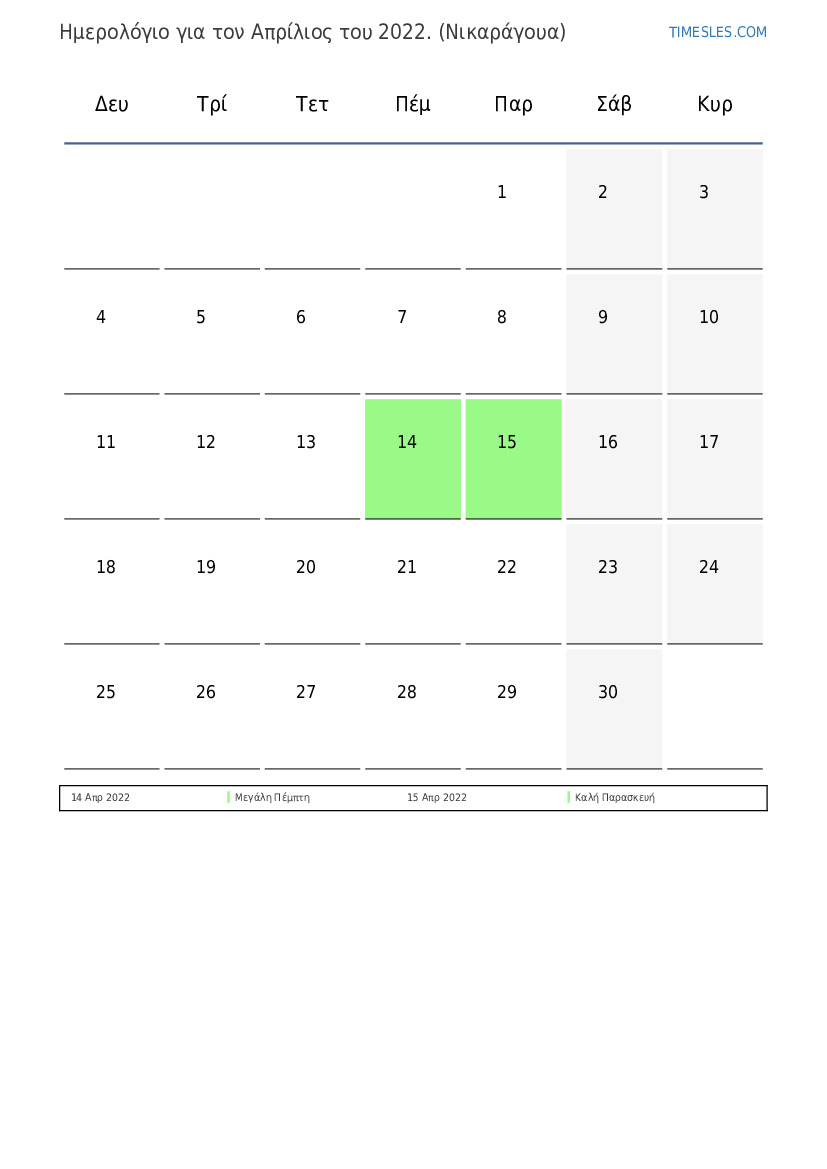 Ημερολόγιο για τον Απρίλιος του 2022. (Νικαράγουα)

TIMESLES.COM

| Δευ | Τρί | Τετ | Πέμ | Παρ | Σάβ | Κυρ |
|---|---|---|---|---|---|---|
| | | | | 1 | 2 | 3 |
| 4 | 5 | 6 | 7 | 8 | 9 | 10 |
| 11 | 12 | 13 | 14 | 15 | 16 | 17 |
| 18 | 19 | 20 | 21 | 22 | 23 | 24 |
| 25 | 26 | 27 | 28 | 29 | 30 | |

| 14 Απρ 2022 | Μεγάλη Πέμπτη | 15 Απρ 2022 | Καλή Παρασκευή |
|---|---|---|---|